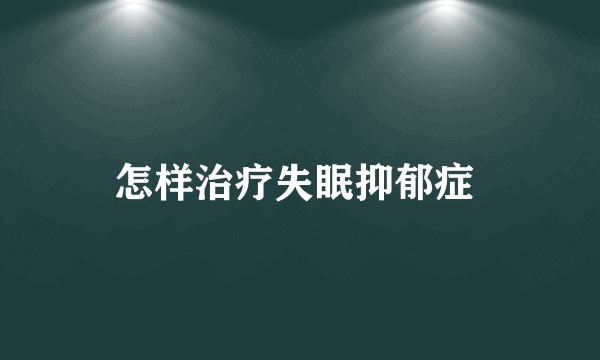 怎样治疗失眠抑郁症